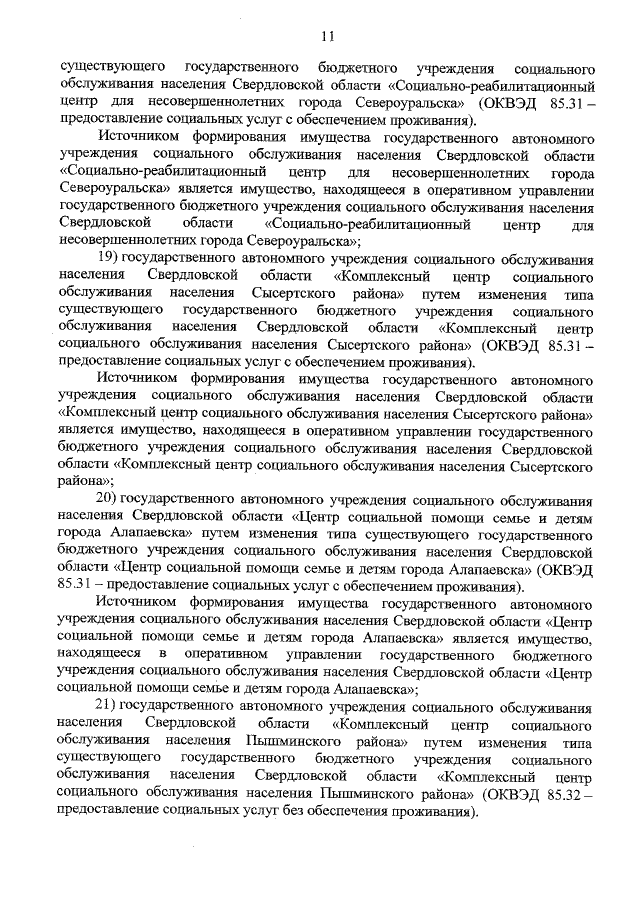 11

существующего государственного бюджетного учреждения социального обслуживания населения Свердловской области «Социально-реабилитационный центр для несовершеннолетних города Североуральска» (ОКВЭД 85.31 – предоставление социальных услуг с обеспечением проживания).

Источником формирования имущества государственного автономного учреждения социального обслуживания населения Свердловской области «Социально-реабилитационный центр для несовершеннолетних города Североуральска» является имущество, находящееся в оперативном управлении государственного бюджетного учреждения социального обслуживания населения Свердловской области «Социально-реабилитационный центр для несовершеннолетних города Североуральска»;

19) государственного автономного учреждения социального обслуживания населения Свердловской области «Комплексный центр социального обслуживания населения Сысертского района» путем изменения типа существующего государственного бюджетного учреждения социального обслуживания населения Свердловской области «Комплексный центр социального обслуживания населения Сысертского района» (ОКВЭД 85.31 – предоставление социальных услуг с обеспечением проживания).

Источником формирования имущества государственного автономного учреждения социального обслуживания населения Свердловской области «Комплексный центр социального обслуживания населения Сысертского района» является имущество, находящееся в оперативном управлении государственного бюджетного учреждения социального обслуживания населения Свердловской области «Комплексный центр социального обслуживания населения Сысертского района»;

20) государственного автономного учреждения социального обслуживания населения Свердловской области «Центр социальной помощи семье и детям города Алапаевска» путем изменения типа существующего государственного бюджетного учреждения социального обслуживания населения Свердловской области «Центр социальной помощи семье и детям города Алапаевска» (ОКВЭД 85.31 – предоставление социальных услуг с обеспечением проживания).

Источником формирования имущества государственного автономного учреждения социального обслуживания населения Свердловской области «Центр социальной помощи семье и детям города Алапаевска» является имущество, находящееся в оперативном управлении государственного бюджетного учреждения социального обслуживания населения Свердловской области «Центр социальной помощи семье и детям города Алапаевска»;

21) государственного автономного учреждения социального обслуживания населения Свердловской области «Комплексный центр социального обслуживания населения Пышминского района» путем изменения типа существующего государственного бюджетного учреждения социального обслуживания населения Свердловской области «Комплексный центр социального обслуживания населения Пышминского района» (ОКВЭД 85.32 – предоставление социальных услуг без обеспечения проживания).